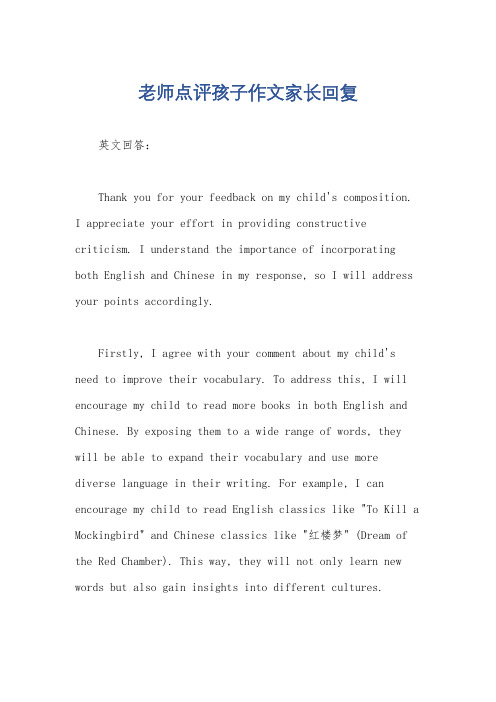 老师点评孩子作文家长回复

英文回答:

Thank you for your feedback on my child's composition. I appreciate your effort in providing constructive criticism. I understand the importance of incorporating both English and Chinese in my response, so I will address your points accordingly.

Firstly, I agree with your comment about my child's need to improve their vocabulary. To address this, I will encourage my child to read more books in both English and Chinese. By exposing them to a wide range of words, they will be able to expand their vocabulary and use more diverse language in their writing. For example, I can encourage my child to read English classics like "To Kill a Mockingbird" and Chinese classics like "红楼梦" (Dream of the Red Chamber). This way, they will not only learn new words but also gain insights into different cultures.